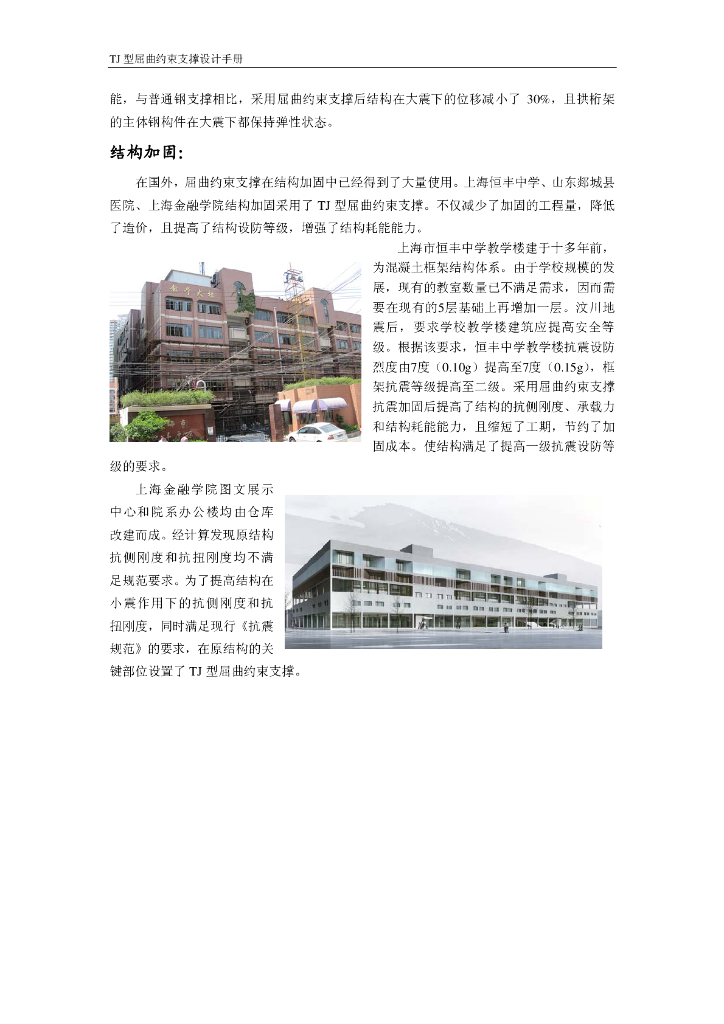 TJ型屈曲约束支撑设计手册

能，与普通钢支撑相比，采用屈曲约束支撑后结构在大震下的位移减小了30%，且拱桁架的主体钢构件在大震下都保持弹性状态。

结构加固:

在国外，屈曲约束支撑在结构加固中已经得到了大量使用。上海恒丰中学、山东郯城县医院、上海金融学院结构加固采用了TJ型屈曲约束支撑。不仅减少了加固的工程量，降低了造价，且提高了结构设防等级，增强了结构耗能能力。

上海市恒丰中学教学楼建于十多年前，为混凝土框架结构体系。由于学校规模的发展，现有的教室数量已不满足需求，因而需要在现有的5层基础上再增加一层。汶川地震后，要求学校教学楼建筑应提高安全等级。根据该要求，恒丰中学教学楼抗震设防烈度由7度（0.10g）提高至7度（0.15g），框架抗震等级提高至二级。采用屈曲约束支撑抗震加固后提高了结构的抗侧刚度、承载力和结构耗能能力，且缩短了工期，节约了加固成本。使结构满足了提高一级抗震设防等级的要求。

上海金融学院图文展示中心和院系办公楼均由仓库改建而成。经计算发现原结构抗侧刚度和抗扭刚度均不满足规范要求。为了提高结构在小震作用下的抗侧刚度和抗扭刚度，同时满足现行《抗震规范》的要求，在原结构的关键部位设置了TJ型屈曲约束支撑。